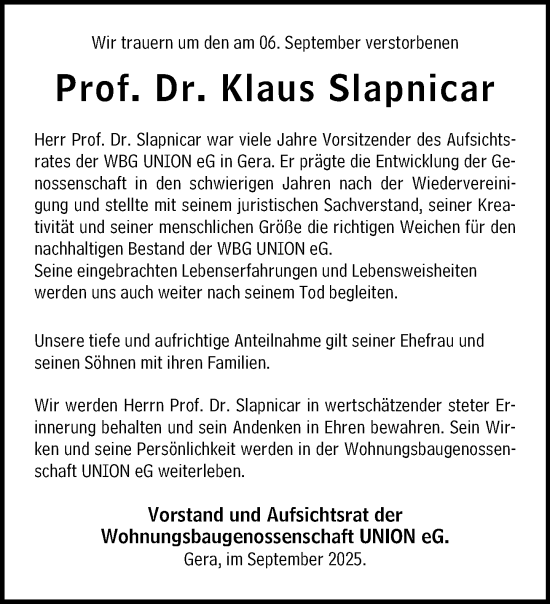 Wir trauern um den am 06. September verstorbenen

Prof. Dr. Klaus Slapnicar

Herr Prof. Dr. Slapnicar war viele Jahre Vorsitzender des Aufsichtsrates der WBG UNION eG in Gera. Er prägte die Entwicklung der Genossenschaft in den schwierigen Jahren nach der Wiedervereinigung und stellte mit seinem juristischen Sachverstand, seiner Kreativität und seiner menschlichen Größe die richtigen Weichen für den nachhaltigen Bestand der WBG UNION eG.
Seine eingebrachten Lebenserfahrungen und Lebensweisheiten werden uns auch weiter nach seinem Tod begleiten.

Unsere tiefe und aufrichtige Anteilnahme gilt seiner Ehefrau und seinen Söhnen mit ihren Familien.

Wir werden Herrn Prof. Dr. Slapnicar in wertschätzender steter Erinnerung behalten und sein Andenken in Ehren bewahren. Sein Wirken und seine Persönlichkeit werden in der Wohnungsbaugenossenschaft UNION eG weiterleben.

Vorstand und Aufsichtsrat der
Wohnungsbaugenossenschaft UNION eG.
Gera, im September 2025.